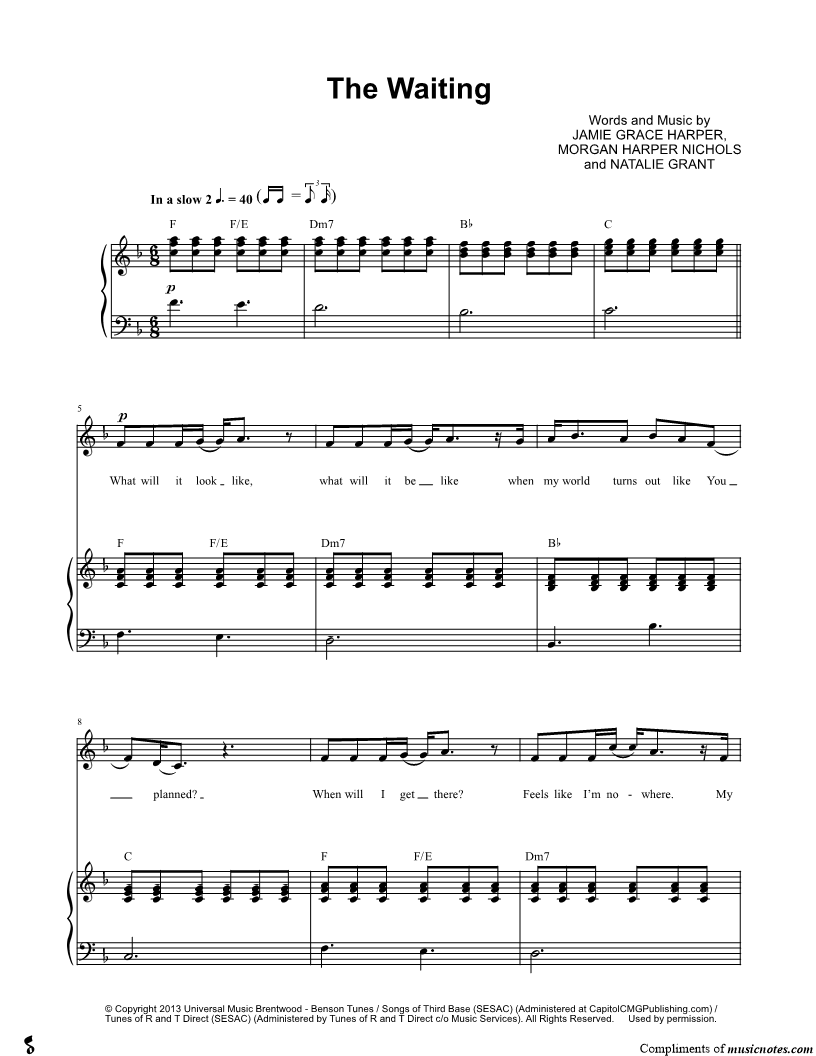 The Waiting

Words and Music by
JAMIE GRACE HARPER,
MORGAN HARPER NICHOLS
and NATALIE GRANT

In a slow 2 ♩. = 40

F F/E Dm7 B♭ C

p

5

p

What will it look _ like, what will it be _ like when my world turns out like You _

F F/E Dm7 B♭

8

_ planned? _ When will I get _ there? Feels like I'm no - where. My

C F F/E Dm7

© Copyright 2013 Universal Music Brentwood - Benson Tunes / Songs of Third Base (SESAC) (Administered at CapitolCMGPublishing.com) / Tunes of R and T Direct (SESAC) (Administered by Tunes of R and T Direct c/o Music Services). All Rights Reserved. Used by permission.

Compliments of musicnotes.com